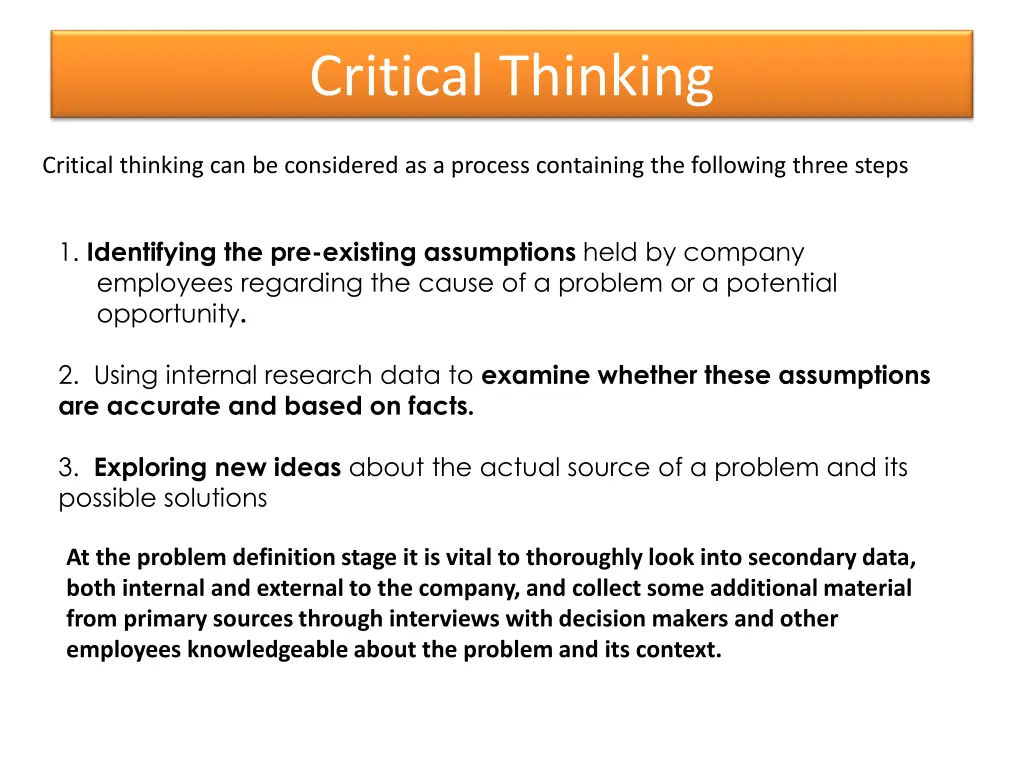 Critical Thinking

Critical thinking can be considered as a process containing the following three steps

1. Identifying the pre-existing assumptions held by company employees regarding the cause of a problem or a potential opportunity.

2. Using internal research data to examine whether these assumptions are accurate and based on facts.

3. Exploring new ideas about the actual source of a problem and its possible solutions

At the problem definition stage it is vital to thoroughly look into secondary data, both internal and external to the company, and collect some additional material from primary sources through interviews with decision makers and other employees knowledgeable about the problem and its context.